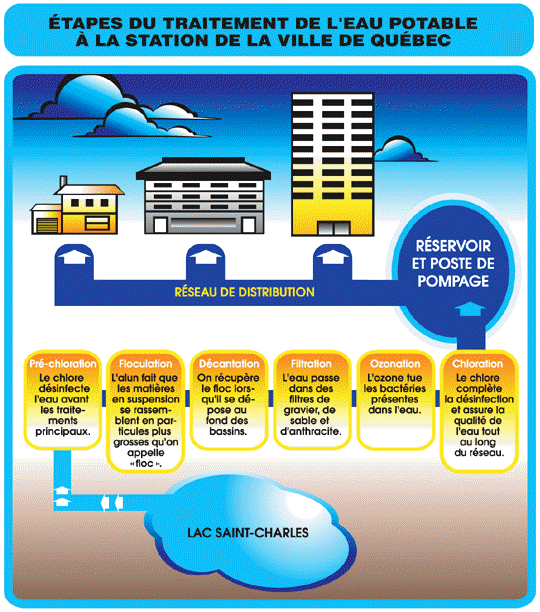 ÉTAPES DU TRAITEMENT DE L'EAU POTABLE À LA STATION DE LA VILLE DE QUÉBEC

RÉSERVOIR ET POSTE DE POMPAGE

RÉSEAU DE DISTRIBUTION

Pré-chloration
Le chlore désinfecte l'eau avant les traitements principaux.

Floculation
L'alun fait que les matières en suspension se rassemblent en particules plus grosses qu'on appelle «floc».

Décantation
On récupère le floc lorsqu'il se dépose au fond des bassins.

Filtration
L'eau passe dans des filtres de gravier, de sable et d'anthracite.

Ozonation
L'ozone tue les bactéries présentes dans l'eau.

Chloration
Le chlore complète la désinfection et assure la qualité de l'eau tout au long du réseau.

LAC SAINT-CHARLES